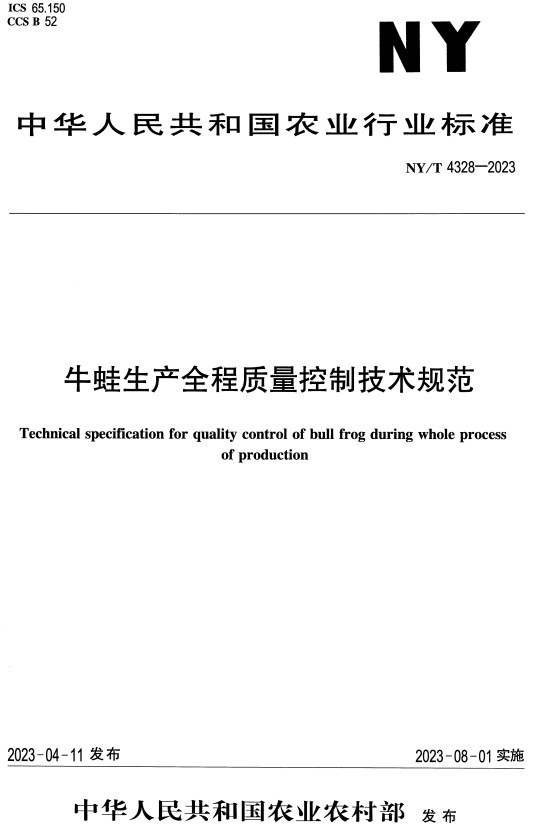 ICS 65.150
CCS B 52

NY

中华人民共和国农业行业标准

NY/T 4328—2023

牛蛙生产全程质量控制技术规范

Technical specification for quality control of bull frog during whole process of production

2023-04-11 发布

2023-08-01 实施

中华人民共和国农业农村部 发布